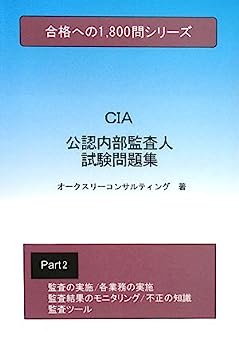 合格への1,800問シリーズ

CIA
公認内部監査人
試験問題集

オークスリーコンサルティング 著

Part 2

監査の実施／各業務の実施
監査結果のモニタリング／不正の知識
監査ツール